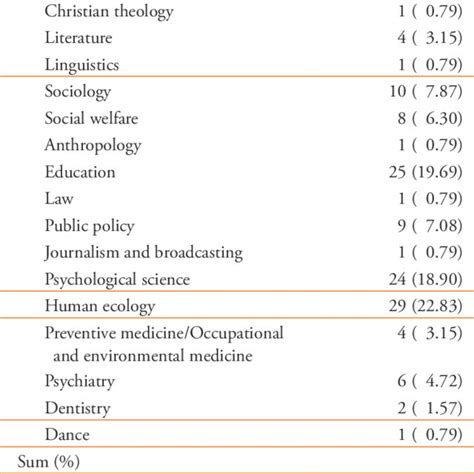 | | |
|---|---|
| Christian theology | 1 ( 0.79) |
| Literature | 4 ( 3.15) |
| Linguistics | 1 ( 0.79) |
| Sociology | 10 ( 7.87) |
| Social welfare | 8 ( 6.30) |
| Anthropology | 1 ( 0.79) |
| Education | 25 (19.69) |
| Law | 1 ( 0.79) |
| Public policy | 9 ( 7.08) |
| Journalism and broadcasting | 1 ( 0.79) |
| Psychological science | 24 (18.90) |
| Human ecology | 29 (22.83) |
| Preventive medicine/Occupational and environmental medicine | 4 ( 3.15) |
| Psychiatry | 6 ( 4.72) |
| Dentistry | 2 ( 1.57) |
| Dance | 1 ( 0.79) |
| Sum (%) | |